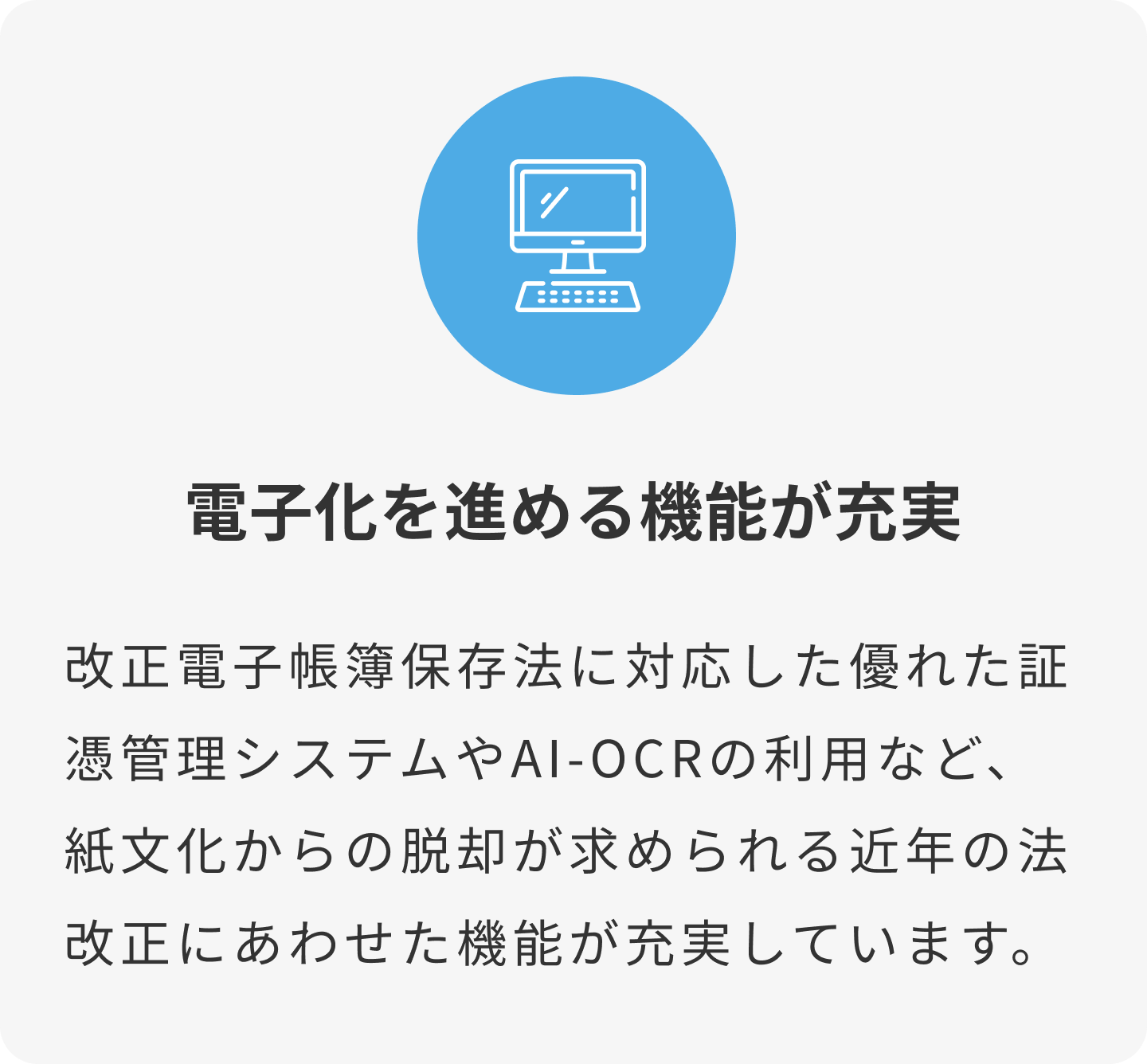 電子化を進める機能が充実

改正電子帳簿保存法に対応した優れた証憑管理システムやAI-OCRの利用など、紙文化からの脱却が求められる近年の法改正にあわせた機能が充実しています。